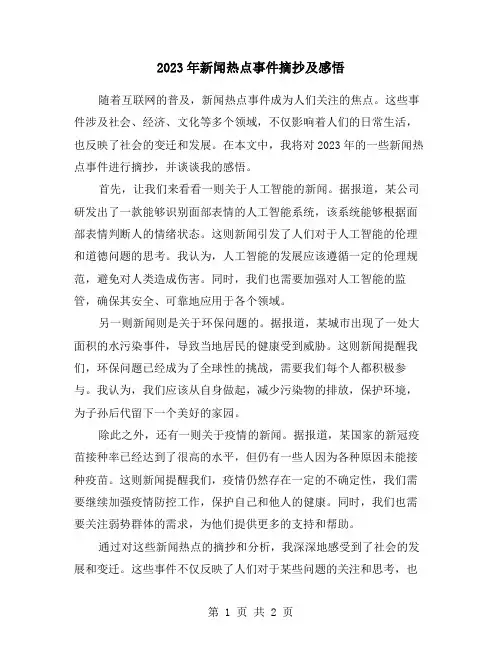 2023年新闻热点事件摘抄及感悟

随着互联网的普及，新闻热点事件成为人们关注的焦点。这些事件涉及社会、经济、文化等多个领域，不仅影响着人们的日常生活，也反映了社会的变迁和发展。在本文中，我将对2023年的一些新闻热点事件进行摘抄，并谈谈我的感悟。

首先，让我们来看看一则关于人工智能的新闻。据报道，某公司研发出了一款能够识别面部表情的人工智能系统，该系统能够根据面部表情判断人的情绪状态。这则新闻引发了人们对于人工智能的伦理和道德问题的思考。我认为，人工智能的发展应该遵循一定的伦理规范，避免对人类造成伤害。同时，我们也需要加强对人工智能的监管，确保其安全、可靠地应用于各个领域。

另一则新闻则是关于环保问题的。据报道，某城市出现了一处大面积的水污染事件，导致当地居民的健康受到威胁。这则新闻提醒我们，环保问题已经成为了全球性的挑战，需要我们每个人都积极参与。我认为，我们应该从自身做起，减少污染物的排放，保护环境，为子孙后代留下一个美好的家园。

除此之外，还有一则关于疫情的新闻。据报道，某国家的新冠疫苗接种率已经达到了很高的水平，但仍有一些人因为各种原因未能接种疫苗。这则新闻提醒我们，疫情仍然存在一定的不确定性，我们需要继续加强疫情防控工作，保护自己和他人的健康。同时，我们也需要关注弱势群体的需求，为他们提供更多的支持和帮助。

通过对这些新闻热点的摘抄和分析，我深深地感受到了社会的发展和变迁。这些事件不仅反映了人们对于某些问题的关注和思考，也

第 1 页 共 2 页